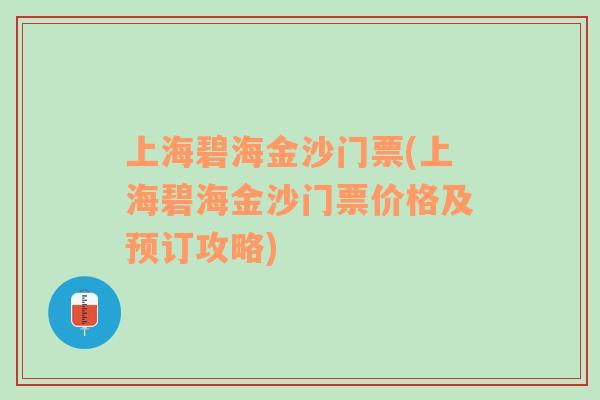 上海碧海金沙门票(上海碧海金沙门票价格及预订攻略)